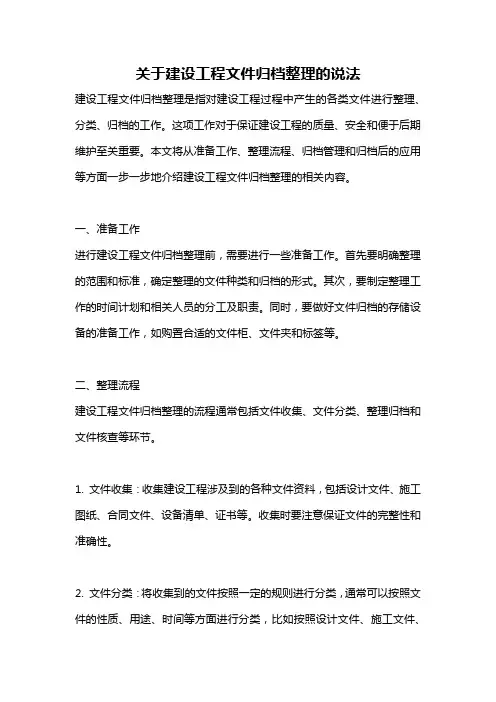 关于建设工程文件归档整理的说法

建设工程文件归档整理是指对建设工程过程中产生的各类文件进行整理、分类、归档的工作。这项工作对于保证建设工程的质量、安全和便于后期维护至关重要。本文将从准备工作、整理流程、归档管理和归档后的应用等方面一步一步地介绍建设工程文件归档整理的相关内容。

一、准备工作

进行建设工程文件归档整理前，需要进行一些准备工作。首先要明确整理的范围和标准，确定整理的文件种类和归档的形式。其次，要制定整理工作的时间计划和相关人员的分工及职责。同时，要做好文件归档的存储设备的准备工作，如购置合适的文件柜、文件夹和标签等。

二、整理流程

建设工程文件归档整理的流程通常包括文件收集、文件分类、整理归档和文件核查等环节。

1. 文件收集：收集建设工程涉及到的各种文件资料，包括设计文件、施工图纸、合同文件、设备清单、证书等。收集时要注意保证文件的完整性和准确性。

2. 文件分类：将收集到的文件按照一定的规则进行分类，通常可以按照文件的性质、用途、时间等方面进行分类，比如按照设计文件、施工文件、